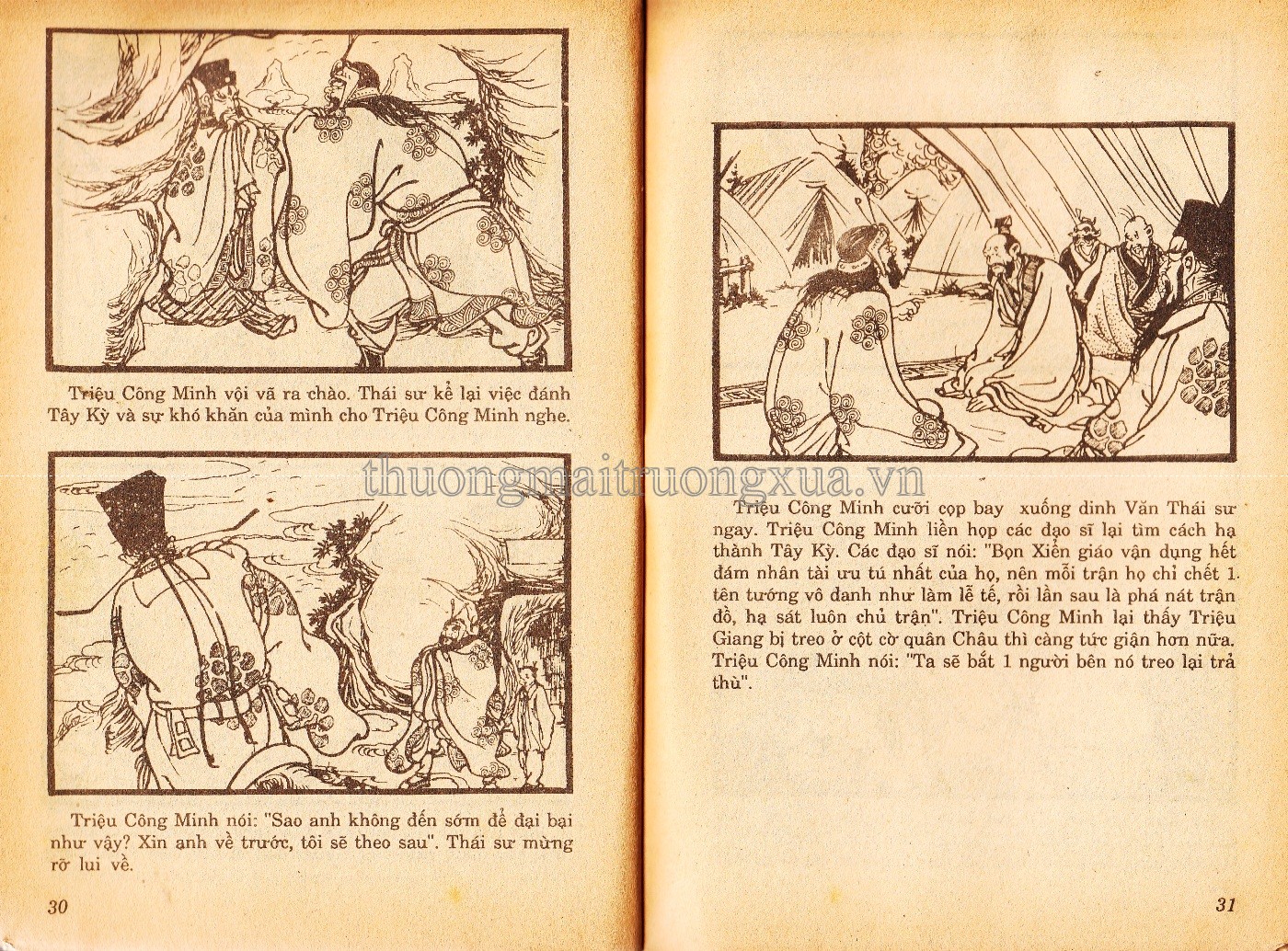 Triệu Công Minh vội vã ra chào. Thái sư kể lại việc đánh Tây Kỳ và sự khó khăn của mình cho Triệu Công Minh nghe.

Triệu Công Minh nói: "Sao anh không đến sớm để đại bại như vậy? Xin anh về trước, tôi sẽ theo sau". Thái sư mừng rỡ lui về.

30

thuongmaitruongxua.vn

Triệu Công Minh cưỡi cọp bay xuống dinh Văn Thái sư ngay. Triệu Công Minh liền họp các đạo sĩ lại tìm cách hạ thành Tây Kỳ. Các đạo sĩ nói: "Bọn Xiển giáo vận dụng hết đám nhân tài ưu tú nhất của họ, nên mỗi trận họ chỉ chết 1 tên tướng vô danh như làm lễ tế, rồi lần sau là phá nát trận đồ, hạ sát luôn chủ trận". Triệu Công Minh lại thấy Triệu Giang bị treo ở cột cờ quân Châu thì càng tức giận hơn nữa. Triệu Công Minh nói: "Ta sẽ bắt 1 người bên nó treo lại trả thù".

31